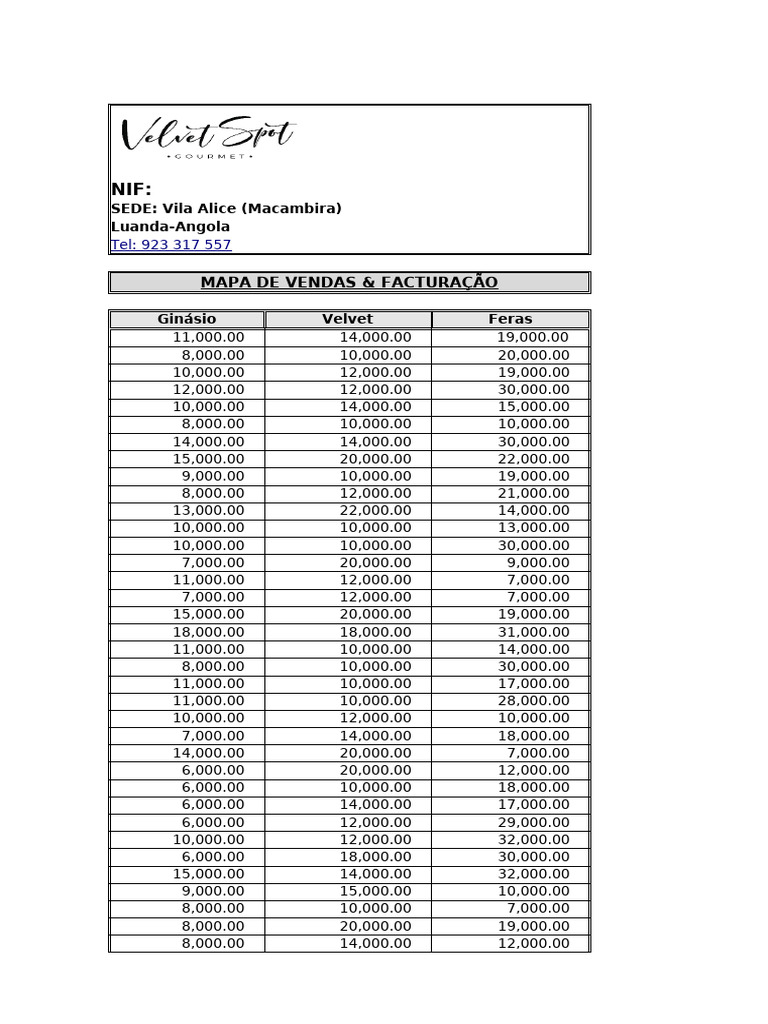 Velvet Spot
• GOURMET •

NIF:
SEDE: Vila Alice (Macambira)
Luanda-Angola
Tel: 923 317 557

MAPA DE VENDAS & FACTURAÇÃO

| Ginásio | Velvet | Feras |
|---|---|---|
| 11,000.00 | 14,000.00 | 19,000.00 |
| 8,000.00 | 10,000.00 | 20,000.00 |
| 10,000.00 | 12,000.00 | 19,000.00 |
| 12,000.00 | 12,000.00 | 30,000.00 |
| 10,000.00 | 14,000.00 | 15,000.00 |
| 8,000.00 | 10,000.00 | 10,000.00 |
| 14,000.00 | 14,000.00 | 30,000.00 |
| 15,000.00 | 20,000.00 | 22,000.00 |
| 9,000.00 | 10,000.00 | 19,000.00 |
| 8,000.00 | 12,000.00 | 21,000.00 |
| 13,000.00 | 22,000.00 | 14,000.00 |
| 10,000.00 | 10,000.00 | 13,000.00 |
| 10,000.00 | 10,000.00 | 30,000.00 |
| 7,000.00 | 20,000.00 | 9,000.00 |
| 11,000.00 | 12,000.00 | 7,000.00 |
| 7,000.00 | 12,000.00 | 7,000.00 |
| 15,000.00 | 20,000.00 | 19,000.00 |
| 18,000.00 | 18,000.00 | 31,000.00 |
| 11,000.00 | 10,000.00 | 14,000.00 |
| 8,000.00 | 10,000.00 | 30,000.00 |
| 11,000.00 | 10,000.00 | 17,000.00 |
| 11,000.00 | 10,000.00 | 28,000.00 |
| 10,000.00 | 12,000.00 | 10,000.00 |
| 7,000.00 | 14,000.00 | 18,000.00 |
| 14,000.00 | 20,000.00 | 7,000.00 |
| 6,000.00 | 20,000.00 | 12,000.00 |
| 6,000.00 | 10,000.00 | 18,000.00 |
| 6,000.00 | 14,000.00 | 17,000.00 |
| 6,000.00 | 12,000.00 | 29,000.00 |
| 10,000.00 | 12,000.00 | 32,000.00 |
| 6,000.00 | 18,000.00 | 30,000.00 |
| 15,000.00 | 14,000.00 | 32,000.00 |
| 9,000.00 | 15,000.00 | 10,000.00 |
| 8,000.00 | 10,000.00 | 7,000.00 |
| 8,000.00 | 20,000.00 | 19,000.00 |
| 8,000.00 | 14,000.00 | 12,000.00 |